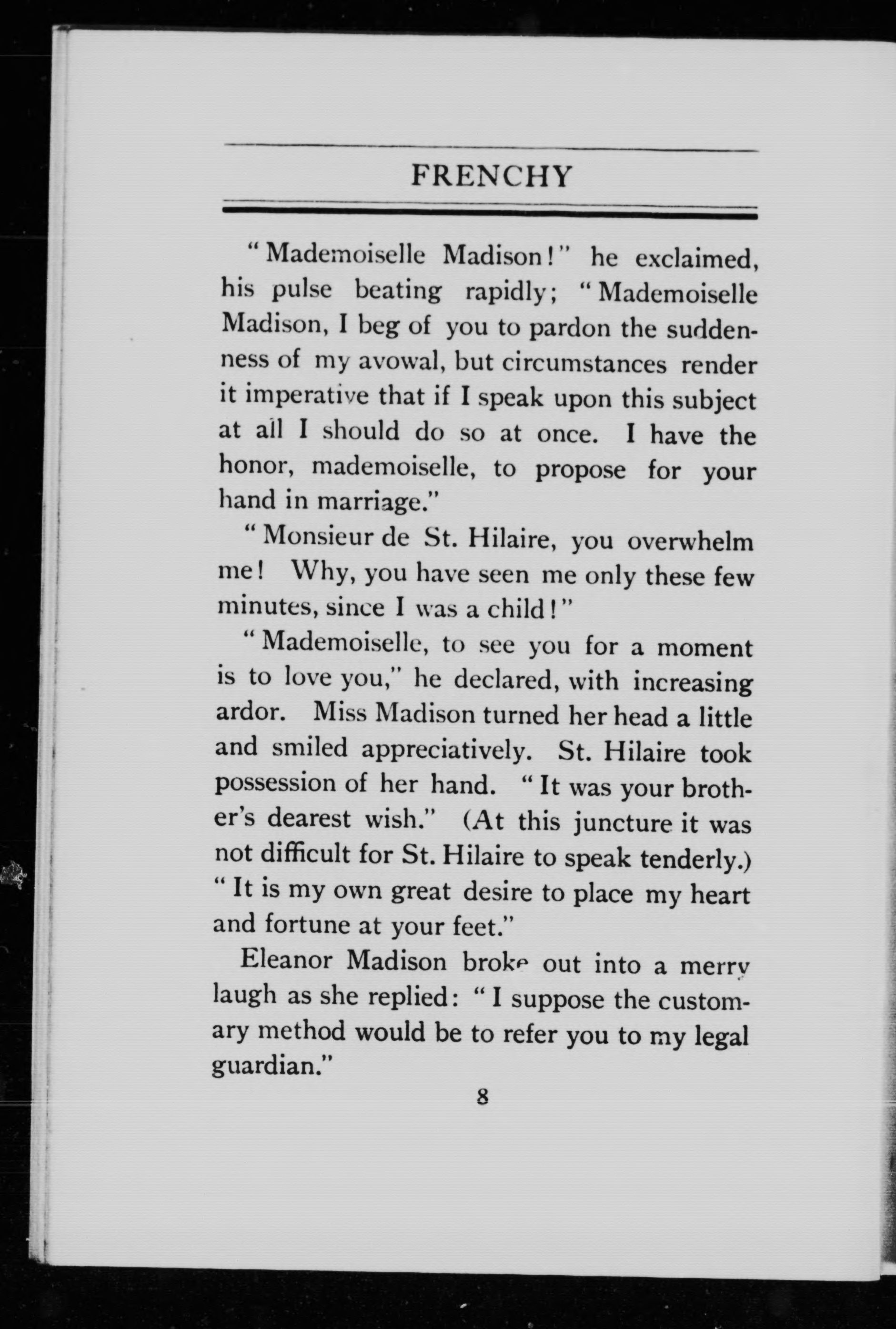 FRENCHY

"Mademoiselle Madison!" he exclaimed, his pulse beating rapidly; "Mademoiselle Madison, I beg of you to pardon the suddenness of my avowal, but circumstances render it imperative that if I speak upon this subject at all I should do so at once. I have the honor, mademoiselle, to propose for your hand in marriage."

"Monsieur de St. Hilaire, you overwhelm me! Why, you have seen me only these few minutes, since I was a child!"

"Mademoiselle, to see you for a moment is to love you," he declared, with increasing ardor. Miss Madison turned her head a little and smiled appreciatively. St. Hilaire took possession of her hand. "It was your brother's dearest wish." (At this juncture it was not difficult for St. Hilaire to speak tenderly.) "It is my own great desire to place my heart and fortune at your feet."

Eleanor Madison broke out into a merry laugh as she replied: "I suppose the customary method would be to refer you to my legal guardian."

8